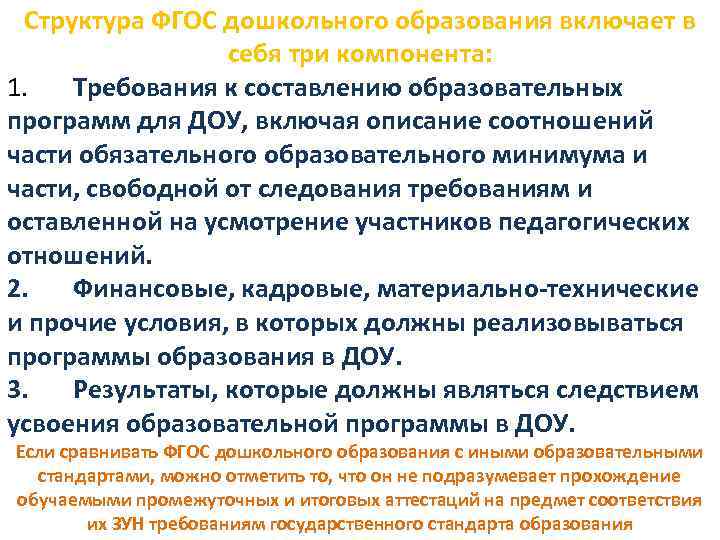 Структура ФГОС дошкольного образования включает в себя три компонента:

1. Требования к составлению образовательных программ для ДОУ, включая описание соотношений части обязательного образовательного минимума и части, свободной от следования требованиям и оставленной на усмотрение участников педагогических отношений.

2. Финансовые, кадровые, материально-технические и прочие условия, в которых должны реализовываться программы образования в ДОУ.

3. Результаты, которые должны являться следствием усвоения образовательной программы в ДОУ.

Если сравнивать ФГОС дошкольного образования с иными образовательными стандартами, можно отметить то, что он не подразумевает прохождение обучаемыми промежуточных и итоговых аттестаций на предмет соответствия их ЗУН требованиям государственного стандарта образования